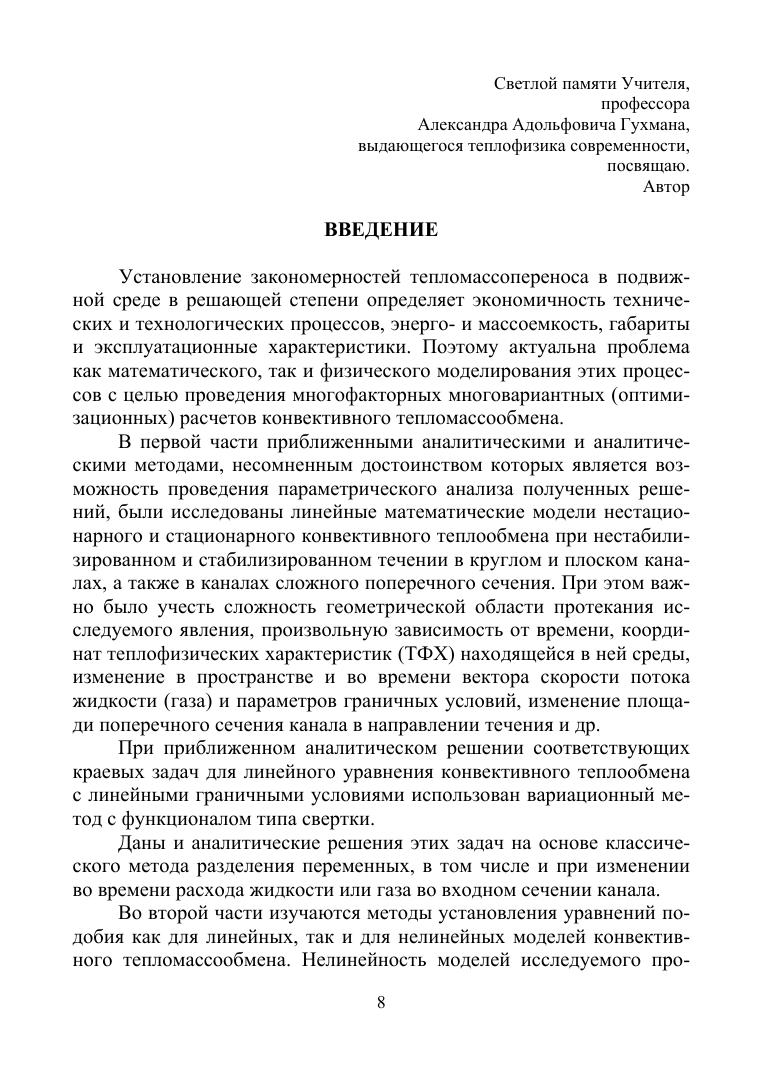 Светлой памяти Учителя,
профессора
Александра Адольфовича Гухмана,
выдающегося теплофизика современности,
посвящаю.
Автор

ВВЕДЕНИЕ

Установление закономерностей тепломассопереноса в подвижной среде в решающей степени определяет экономичность технических и технологических процессов, энерго- и массоемкость, габариты и эксплуатационные характеристики. Поэтому актуальна проблема как математического, так и физического моделирования этих процессов с целью проведения многофакторных многовариантных (оптимизационных) расчетов конвективного тепломассообмена.

В первой части приближенными аналитическими и аналитическими методами, несомненным достоинством которых является возможность проведения параметрического анализа полученных решений, были исследованы линейные математические модели нестационарного и стационарного конвективного теплообмена при нестабилизированном и стабилизированном течении в круглом и плоском каналах, а также в каналах сложного поперечного сечения. При этом важно было учесть сложность геометрической области протекания исследуемого явления, произвольную зависимость от времени, координат теплофизических характеристик (ТФХ) находящейся в ней среды, изменение в пространстве и во времени вектора скорости потока жидкости (газа) и параметров граничных условий, изменение площади поперечного сечения канала в направлении течения и др.

При приближенном аналитическом решении соответствующих краевых задач для линейного уравнения конвективного теплообмена с линейными граничными условиями использован вариационный метод с функционалом типа свертки.

Даны и аналитические решения этих задач на основе классического метода разделения переменных, в том числе и при изменении во времени расхода жидкости или газа во входном сечении канала.

Во второй части изучаются методы установления уравнений подобия как для линейных, так и для нелинейных моделей конвективного тепломассообмена. Нелинейность моделей исследуемого про-

8